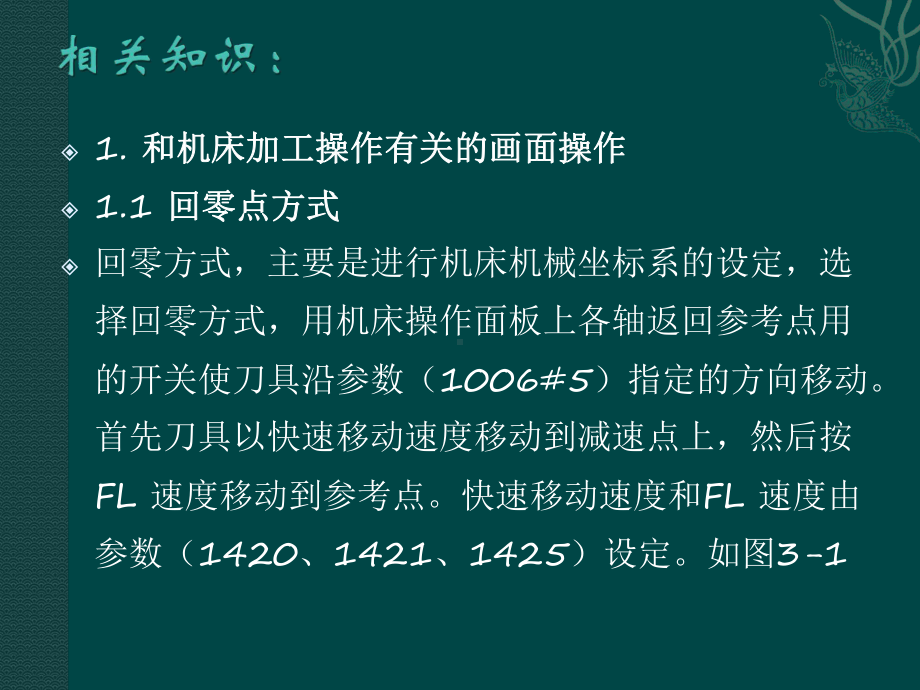 相关知识：

1. 和机床加工操作有关的画面操作

1.1 回零点方式

回零方式，主要是进行机床机械坐标系的设定，选择回零方式，用机床操作面板上各轴返回参考点用的开关使刀具沿参数（1006#5）指定的方向移动。首先刀具以快速移动速度移动到减速点上，然后按FL 速度移动到参考点。快速移动速度和FL 速度由参数（1420、1421、1425）设定。如图3-1